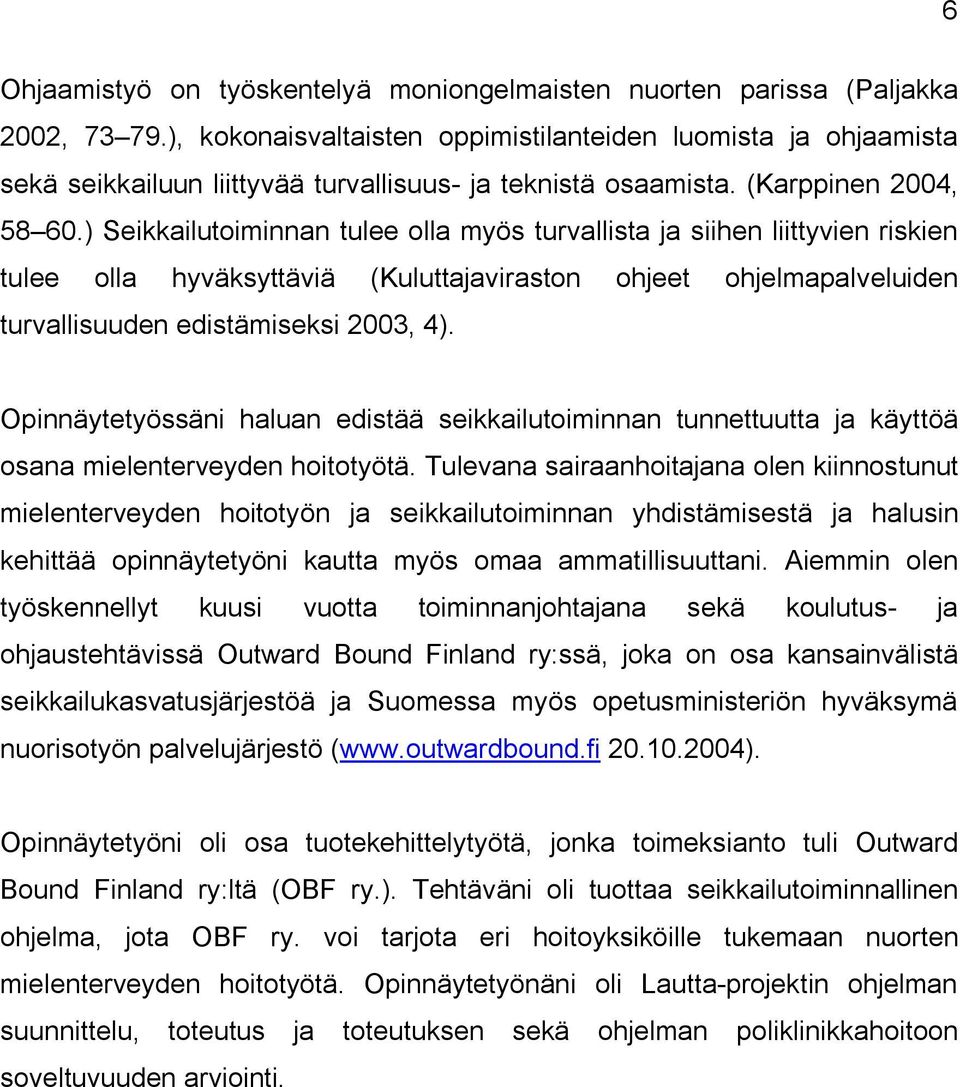 6

Ohjaamistyö on työskentelyä moniongelmaisten nuorten parissa (Paljakka 2002, 73–79.), kokonaisvaltaisten oppimistilanteiden luomista ja ohjaamista sekä seikkailuun liittyvää turvallisuus- ja teknistä osaamista. (Karppinen 2004, 58–60.) Seikkailutoiminnan tulee olla myös turvallista ja siihen liittyvien riskien tulee olla hyväksyttäviä (Kuluttajaviraston ohjeet ohjelmapalveluiden turvallisuuden edistämiseksi 2003, 4).

Opinnäytetyössäni haluan edistää seikkailutoiminnan tunnettuutta ja käyttöä osana mielenterveyden hoitotyötä. Tulevana sairaanhoitajana olen kiinnostunut mielenterveyden hoitotyön ja seikkailutoiminnan yhdistämisestä ja halusin kehittää opinnäytetyöni kautta myös omaa ammatillisuuttani. Aiemmin olen työskennellyt kuusi vuotta toiminnanjohtajana sekä koulutus- ja ohjaustehtävissä Outward Bound Finland ry:ssä, joka on osa kansainvälistä seikkailukasvatusjärjestöä ja Suomessa myös opetusministeriön hyväksymä nuorisotyön palvelujärjestö (www.outwardbound.fi 20.10.2004).

Opinnäytetyöni oli osa tuotekehittelytyötä, jonka toimeksianto tuli Outward Bound Finland ry:ltä (OBF ry.). Tehtäväni oli tuottaa seikkailutoiminnallinen ohjelma, jota OBF ry. voi tarjota eri hoitoyksiköille tukemaan nuorten mielenterveyden hoitotyötä. Opinnäytetyönäni oli Lautta-projektin ohjelman suunnittelu, toteutus ja toteutuksen sekä ohjelman poliklinikkahoitoon soveltuvuuden arviointi.